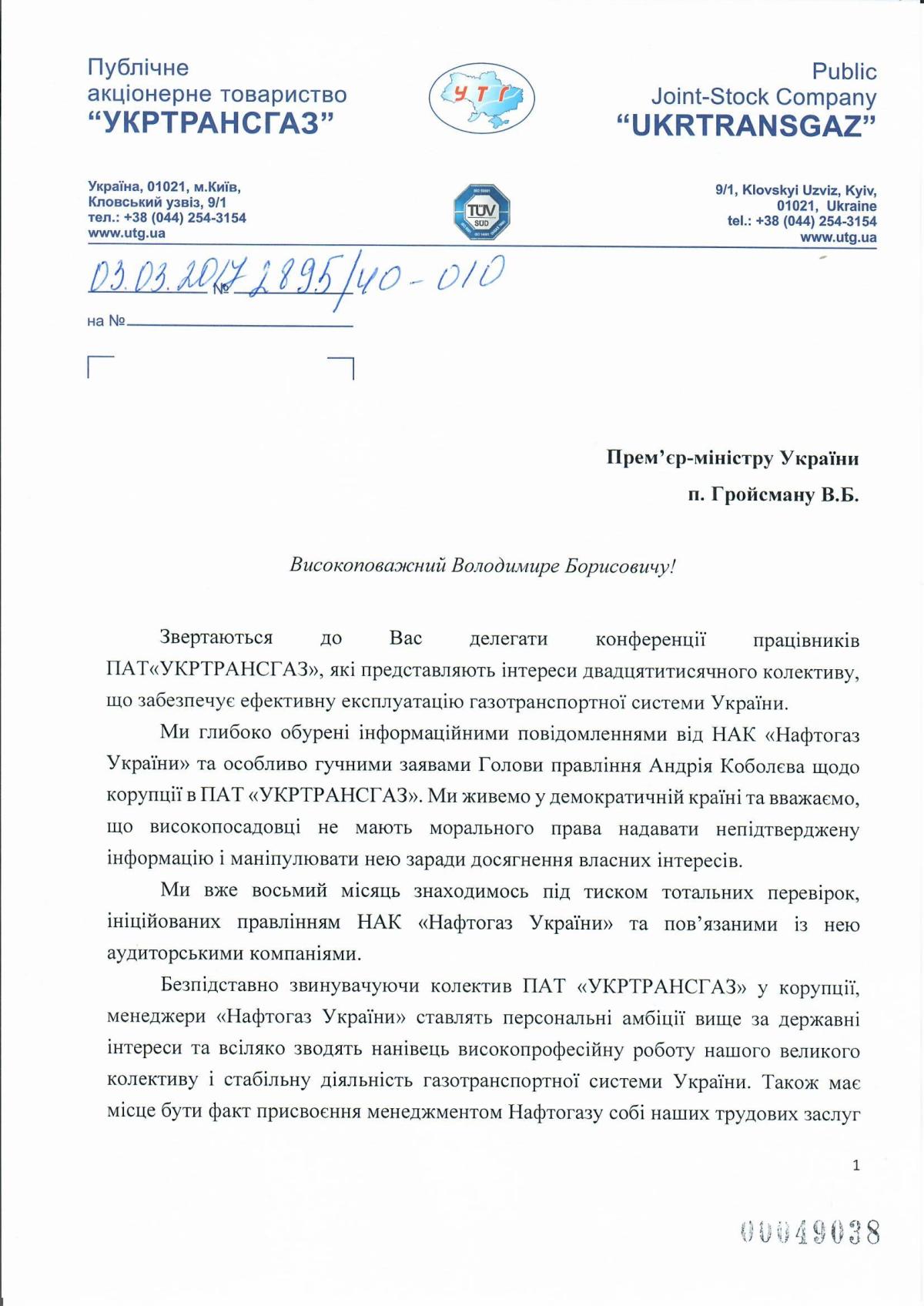 Публічне акціонерне товариство
"УКРТРАНСГАЗ"

УТГ

Public Joint-Stock Company
"UKRTRANSGAZ"

Україна, 01021, м.Київ,
Кловський узвіз, 9/1
тел.: +38 (044) 254-3154
www.utg.ua

TÜV SÜD

9/1, Klovskyi Uzviz, Kyiv,
01021, Ukraine
tel.: +38 (044) 254-3154
www.utg.ua

03.03.2017 № 2895/40-010

на №

Прем'єр-міністру України
п. Гройсману В.Б.

Високоповажний Володимире Борисовичу!

Звертаються до Вас делегати конференції працівників ПАТ«УКРТРАНСГАЗ», які представляють інтереси двадцятитисячного колективу, що забезпечує ефективну експлуатацію газотранспортної системи України.

Ми глибоко обурені інформаційними повідомленнями від НАК «Нафтогаз України» та особливо гучними заявами Голови правління Андрія Коболєва щодо корупції в ПАТ «УКРТРАНСГАЗ». Ми живемо у демократичній країні та вважаємо, що високопосадовці не мають морального права надавати непідтверджену інформацію і маніпулювати нею заради досягнення власних інтересів.

Ми вже восьмий місяць знаходимось під тиском тотальних перевірок, ініційованих правлінням НАК «Нафтогаз України» та пов'язаними із нею аудиторськими компаніями.

Безпідставно звинувачуючи колектив ПАТ «УКРТРАНСГАЗ» у корупції, менеджери «Нафтогаз України» ставлять персональні амбіції вище за державні інтереси та всіляко зводять нанівець високопрофесійну роботу нашого великого колективу і стабільну діяльність газотранспортної системи України. Також має місце бути факт присвоєння менеджментом Нафтогазу собі наших трудових заслуг

1

00049038